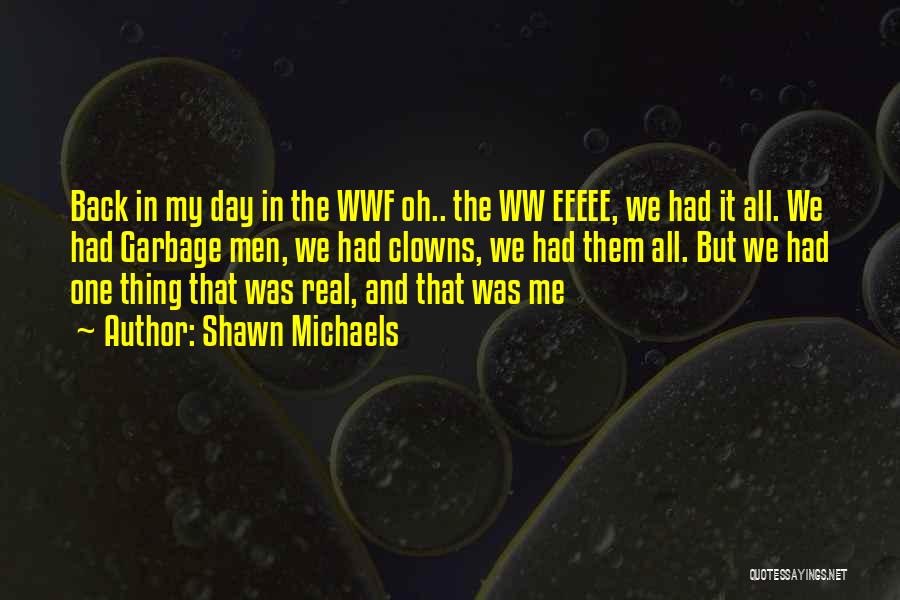 Back in my day in the WWF oh.. the WW EEEEE, we had it all. We had Garbage men, we had clowns, we had them all. But we had one thing that was real, and that was me

~ Author: Shawn Michaels

QUOTESSAYINGS.NET